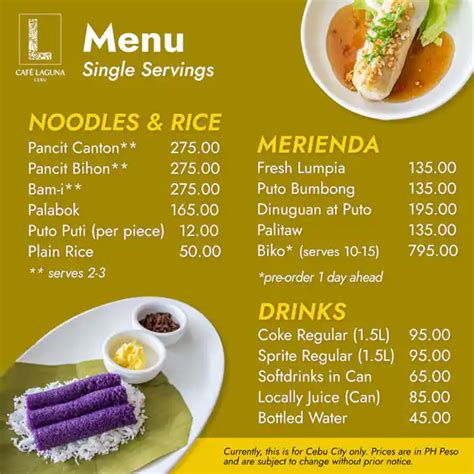 L
CAFÉ LAGUNA
CEBU

Menu
Single Servings

NOODLES & RICE

| | |
|---|---|
| Pancit Canton** | 275.00 |
| Pancit Bihon** | 275.00 |
| Bam-i** | 275.00 |
| Palabok | 165.00 |
| Puto Puti (per piece) | 12.00 |
| Plain Rice | 50.00 |

** serves 2-3

MERIENDA

| | |
|---|---|
| Fresh Lumpia | 135.00 |
| Puto Bumbong | 135.00 |
| Dinuguan at Puto | 195.00 |
| Palitaw | 135.00 |
| Biko* (serves 10-15) | 795.00 |

*pre-order 1 day ahead

DRINKS

| | |
|---|---|
| Coke Regular (1.5L) | 95.00 |
| Sprite Regular (1.5L) | 95.00 |
| Softdrinks in Can | 65.00 |
| Locally Juice (Can) | 85.00 |
| Bottled Water | 45.00 |

Currently, this is for Cebu City only. Prices are in PH Peso and are subject to change without prior notice.